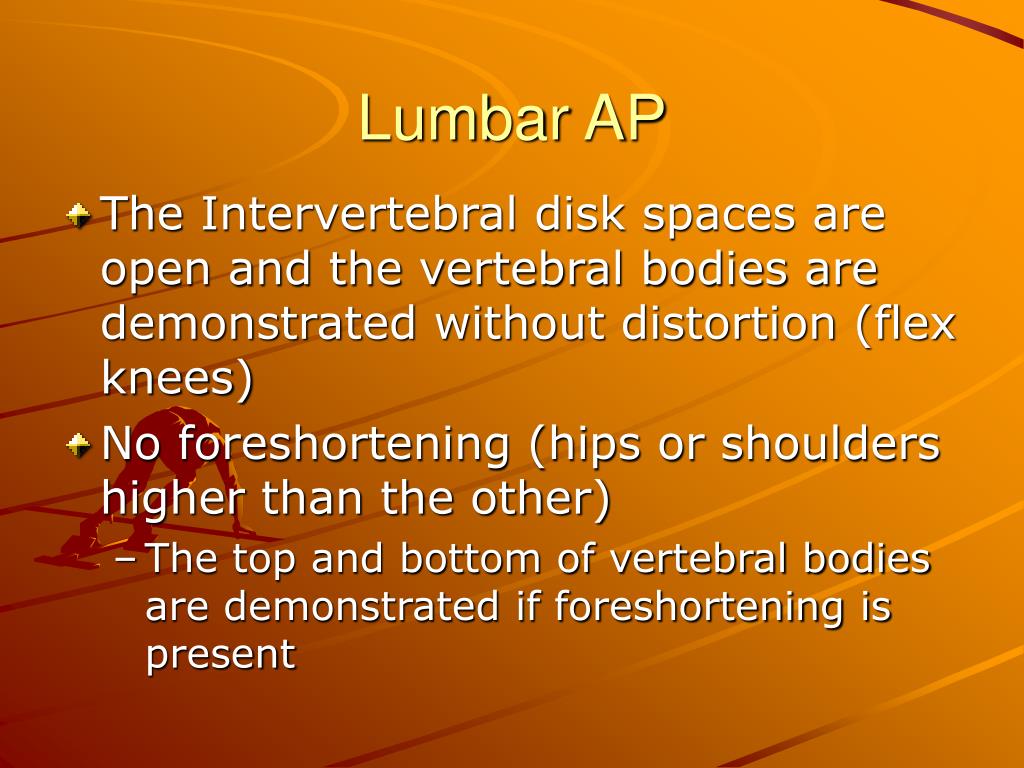 Lumbar AP

The Intervertebral disk spaces are open and the vertebral bodies are demonstrated without distortion (flex knees)

No foreshortening (hips or shoulders higher than the other)

– The top and bottom of vertebral bodies are demonstrated if foreshortening is present